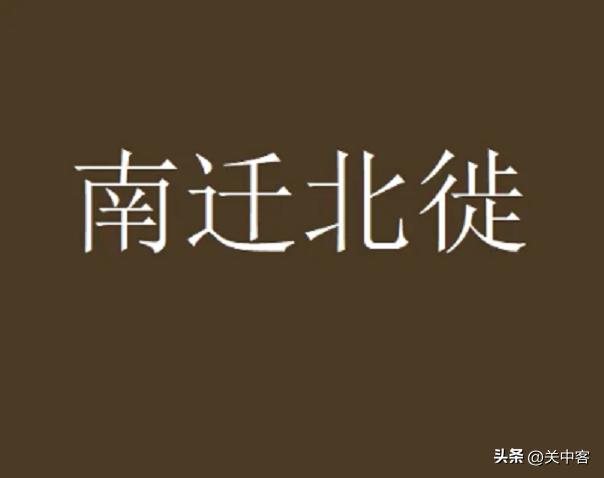 南迁北徙

头条 @关中客